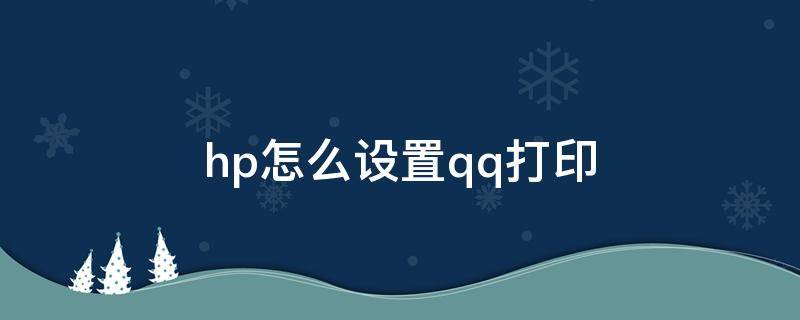 hp怎么设置qq打印